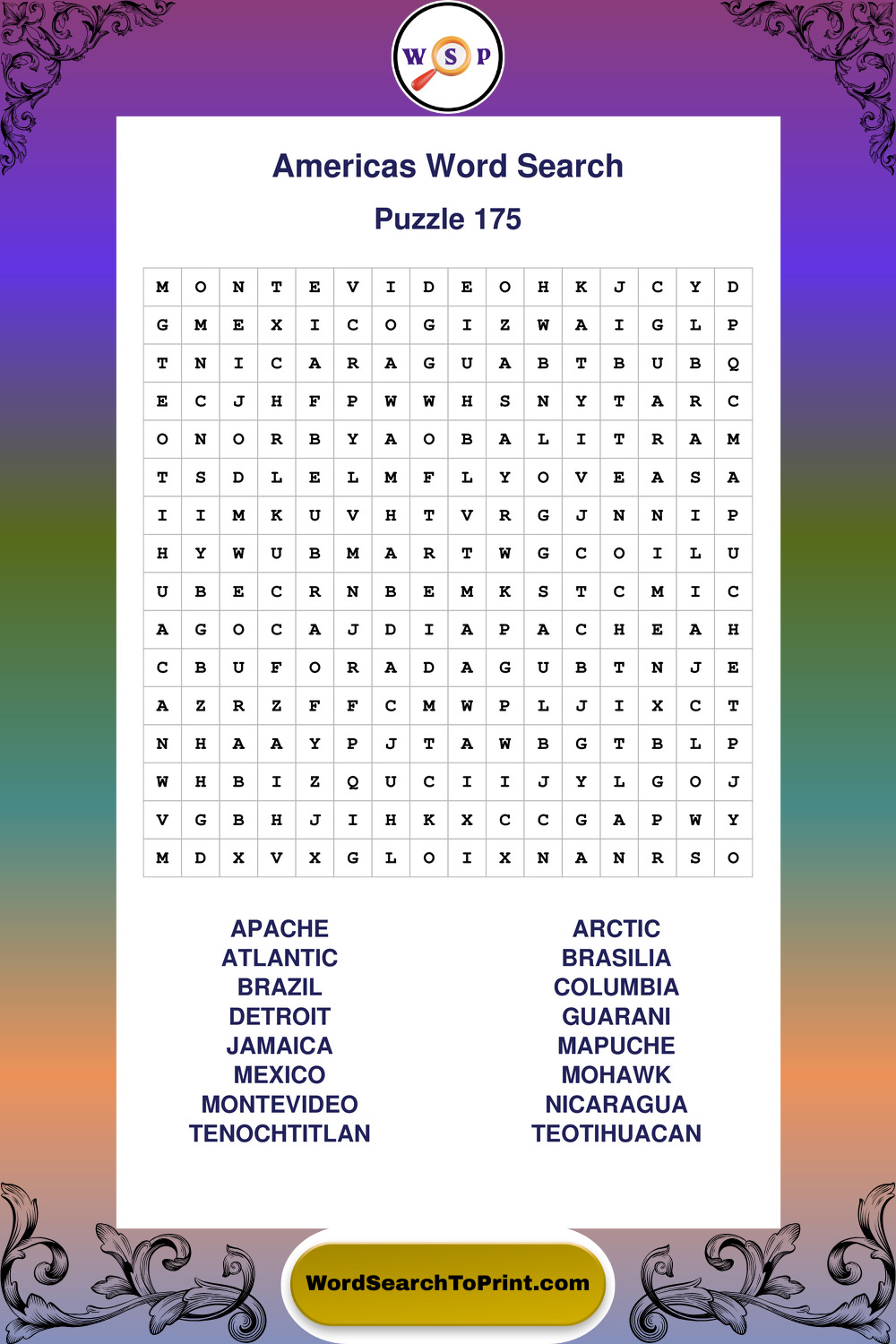 W S P

Americas Word Search

Puzzle 175

| M | O | N | T | E | V | I | D | E | O | H | K | J | C | Y | D |
|---|---|---|---|---|---|---|---|---|---|---|---|---|---|---|---|
| G | M | E | X | I | C | O | G | I | Z | W | A | I | G | L | P |
| T | N | I | C | A | R | A | G | U | A | B | T | B | U | B | Q |
| E | C | J | H | F | P | W | W | H | S | N | Y | T | A | R | C |
| O | N | O | R | B | Y | A | O | B | A | L | I | T | R | A | M |
| T | S | D | L | E | L | M | F | L | Y | O | V | E | A | S | A |
| I | I | M | K | U | V | H | T | V | R | G | J | N | N | I | P |
| H | Y | W | U | B | M | A | R | T | W | G | C | O | I | L | U |
| U | B | E | C | R | N | B | E | M | K | S | T | C | M | I | C |
| A | G | O | C | A | J | D | I | A | P | A | C | H | E | A | H |
| C | B | U | F | O | R | A | D | A | G | U | B | T | N | J | E |
| A | Z | R | Z | F | F | C | M | W | P | L | J | I | X | C | T |
| N | H | A | A | Y | P | J | T | A | W | B | G | T | B | L | P |
| W | H | B | I | Z | Q | U | C | I | I | J | Y | L | G | O | J |
| V | G | B | H | J | I | H | K | X | C | C | G | A | P | W | Y |
| M | D | X | V | X | G | L | O | I | X | N | A | N | R | S | O |

APACHE
ATLANTIC
BRAZIL
DETROIT
JAMAICA
MEXICO
MONTEVIDEO
TENOCHTITLAN

ARCTIC
BRASILIA
COLUMBIA
GUARANI
MAPUCHE
MOHAWK
NICARAGUA
TEOTIHUACAN

WordSearchToPrint.com